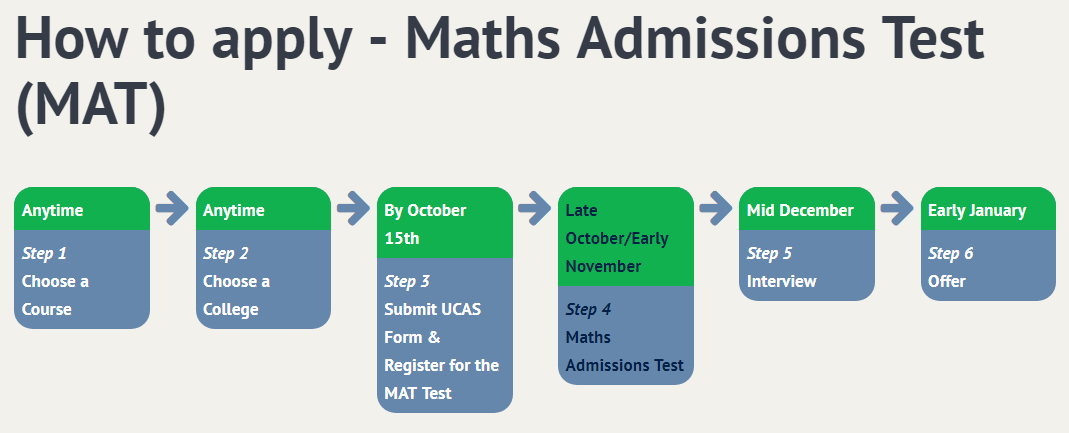 How to apply - Maths Admissions Test (MAT)

Anytime
Step 1
Choose a Course

Anytime
Step 2
Choose a College

By October 15th
Step 3
Submit UCAS Form & Register for the MAT Test

Late October/Early November
Step 4
Maths Admissions Test

Mid December
Step 5
Interview

Early January
Step 6
Offer